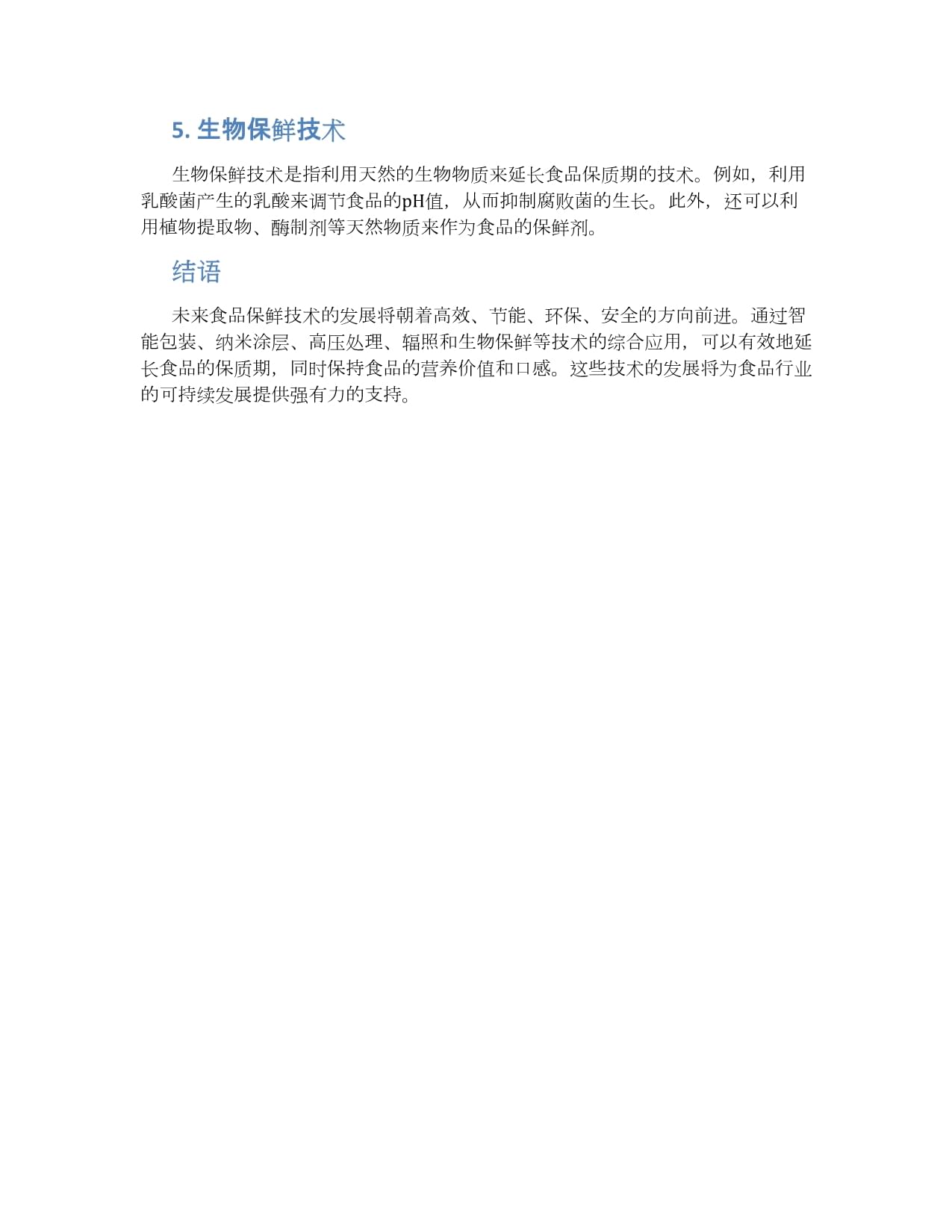 5. 生物保鲜技术

生物保鲜技术是指利用天然的生物物质来延长食品保质期的技术。例如，利用乳酸菌产生的乳酸来调节食品的pH值，从而抑制腐败菌的生长。此外，还可以利用植物提取物、酶制剂等天然物质来作为食品的保鲜剂。

结语

未来食品保鲜技术的发展将朝着高效、节能、环保、安全的方向前进。通过智能包装、纳米涂层、高压处理、辐照和生物保鲜等技术的综合应用，可以有效地延长食品的保质期，同时保持食品的营养价值和口感。这些技术的发展将为食品行业的可持续发展提供强有力的支持。